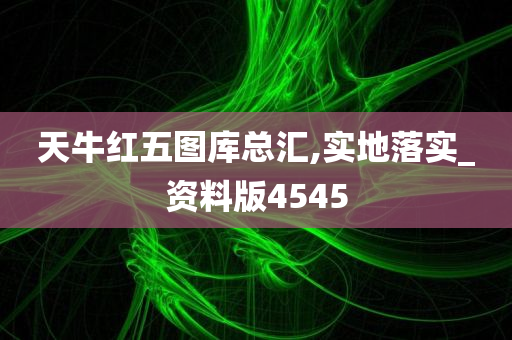 天牛红五图库总汇,实地落实_资料版4545